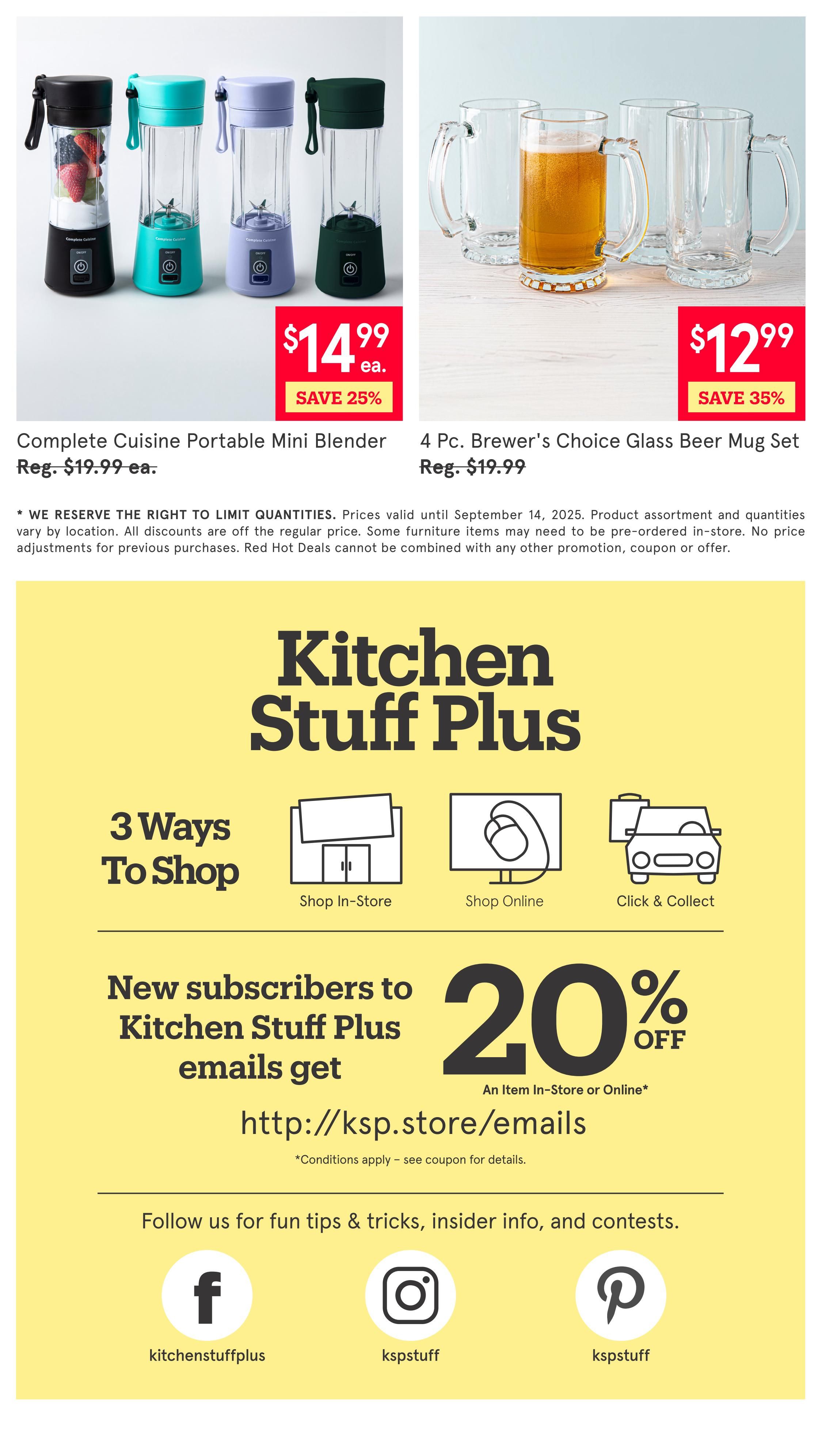 $14.99 ea.

SAVE 25%

Complete Cuisine Portable Mini Blender

Reg. $19.99 ea.

$12.99

SAVE 35%

4 Pc. Brewer's Choice Glass Beer Mug Set

Reg. $19.99

* WE RESERVE THE RIGHT TO LIMIT QUANTITIES. Prices valid until September 14, 2025. Product assortment and quantities vary by location. All discounts are off the regular price. Some furniture items may need to be pre-ordered in-store. No price adjustments for previous purchases. Red Hot Deals cannot be combined with any other promotion, coupon or offer.

Kitchen Stuff Plus

3 Ways To Shop

Shop In-Store

Shop Online

Click & Collect

New subscribers to Kitchen Stuff Plus emails get

20% OFF

An Item In-Store or Online*

http://ksp.store/emails

*Conditions apply – see coupon for details.

Follow us for fun tips & tricks, insider info, and contests.

kitchenstuffplus

kspstuff

kspstuff